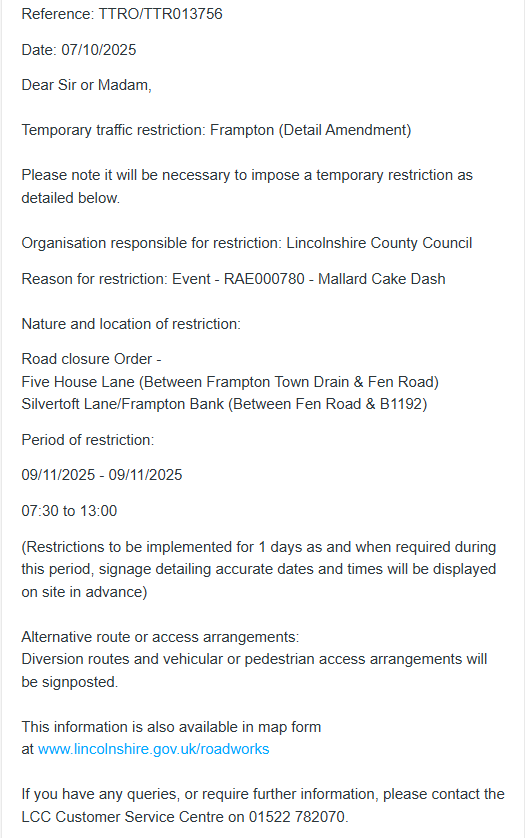 Reference: TTRO/TTR013756

Date: 07/10/2025

Dear Sir or Madam,

Temporary traffic restriction: Frampton (Detail Amendment)

Please note it will be necessary to impose a temporary restriction as detailed below.

Organisation responsible for restriction: Lincolnshire County Council

Reason for restriction: Event - RAE000780 - Mallard Cake Dash

Nature and location of restriction:

Road closure Order -
Five House Lane (Between Frampton Town Drain & Fen Road)
Silvertoft Lane/Frampton Bank (Between Fen Road & B1192)

Period of restriction:

09/11/2025 - 09/11/2025

07:30 to 13:00

(Restrictions to be implemented for 1 days as and when required during this period, signage detailing accurate dates and times will be displayed on site in advance)

Alternative route or access arrangements:
Diversion routes and vehicular or pedestrian access arrangements will be signposted.

This information is also available in map form at www.lincolnshire.gov.uk/roadworks

If you have any queries, or require further information, please contact the LCC Customer Service Centre on 01522 782070.